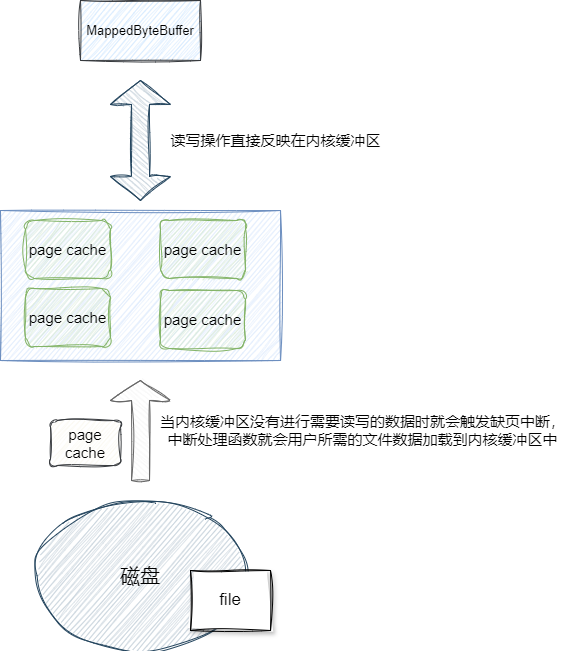 MappedByteBuffer

读写操作直接反映在内核缓冲区

page cache

page cache

page cache

page cache

page cache

当内核缓冲区没有进行需要读写的数据时就会触发缺页中断，中断处理函数就会用户所需的文件数据加载到内核缓冲区中

磁盘

file